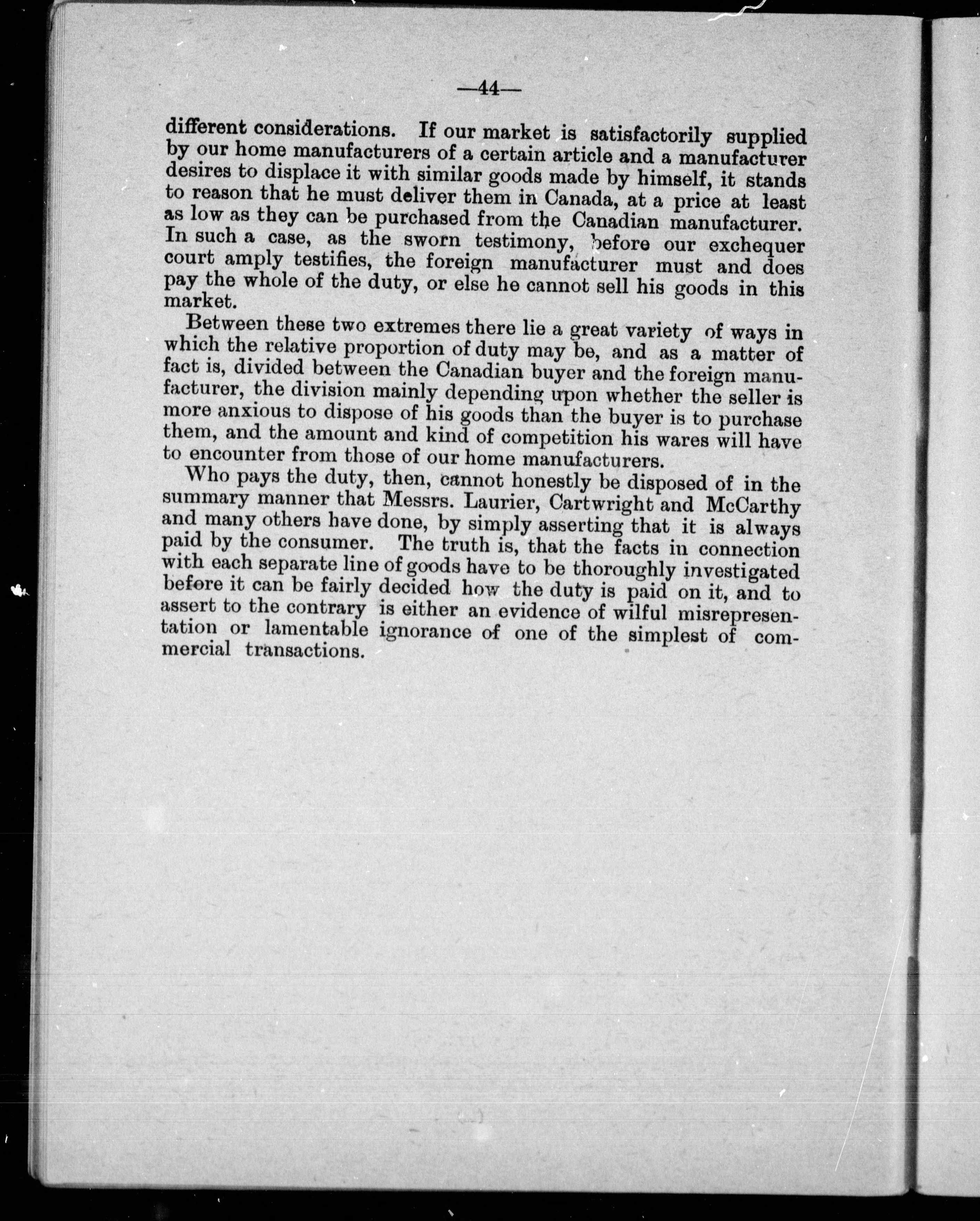 —44—

different considerations. If our market is satisfactorily supplied by our home manufacturers of a certain article and a manufacturer desires to displace it with similar goods made by himself, it stands to reason that he must deliver them in Canada, at a price at least as low as they can be purchased from the Canadian manufacturer. In such a case, as the sworn testimony, before our exchequer court amply testifies, the foreign manufacturer must and does pay the whole of the duty, or else he cannot sell his goods in this market.

Between these two extremes there lie a great variety of ways in which the relative proportion of duty may be, and as a matter of fact is, divided between the Canadian buyer and the foreign manufacturer, the division mainly depending upon whether the seller is more anxious to dispose of his goods than the buyer is to purchase them, and the amount and kind of competition his wares will have to encounter from those of our home manufacturers.

Who pays the duty, then, cannot honestly be disposed of in the summary manner that Messrs. Laurier, Cartwright and McCarthy and many others have done, by simply asserting that it is always paid by the consumer. The truth is, that the facts in connection with each separate line of goods have to be thoroughly investigated before it can be fairly decided how the duty is paid on it, and to assert to the contrary is either an evidence of wilful misrepresentation or lamentable ignorance of one of the simplest of commercial transactions.